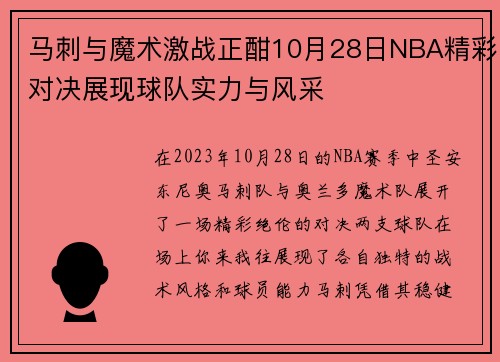 马刺与魔术激战正酣10月28日NBA精彩对决展现球队实力与风采

在2023年10月28日的NBA赛季中圣安东尼奥马刺队与奥兰多魔术队展开了一场精彩绝伦的对决两支球队在场上你来我往展现了各自独特的战术风格和球员能力马刺凭借其稳健